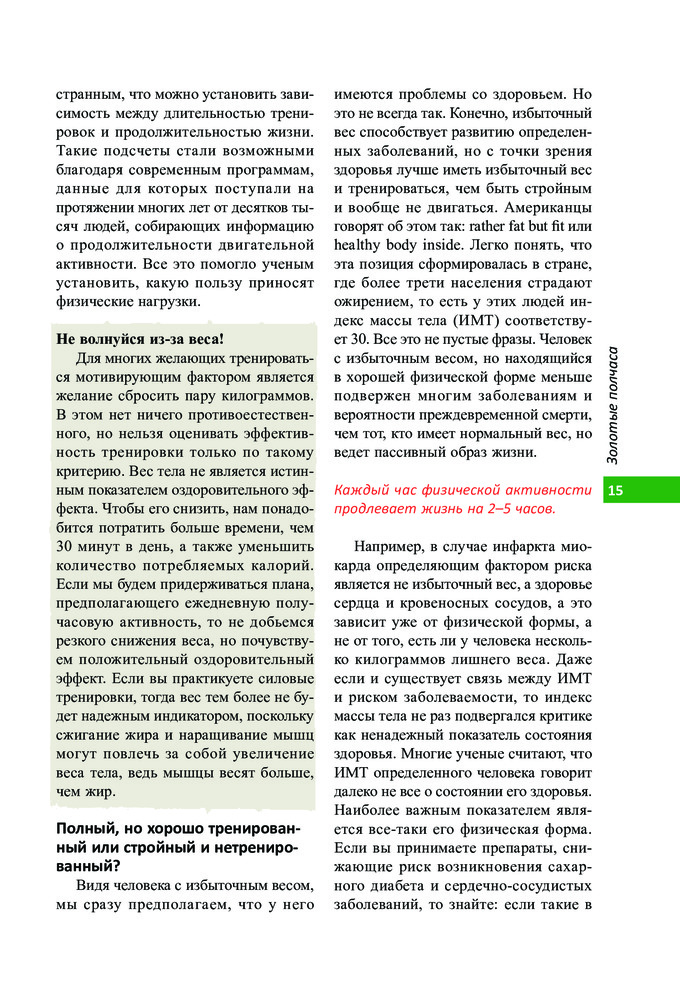 странным, что можно установить зависимость между длительностью тренировок и продолжительностью жизни. Такие подсчеты стали возможными благодаря современным программам, данные для которых поступали на протяжении многих лет от десятков тысяч людей, собирающих информацию о продолжительности двигательной активности. Все это помогло ученым установить, какую пользу приносят физические нагрузки.

Не волнуйся из-за веса!

Для многих желающих тренироваться мотивирующим фактором является желание сбросить пару килограммов. В этом нет ничего противоестественного, но нельзя оценивать эффективность тренировки только по такому критерию. Вес тела не является истинным показателем оздоровительного эффекта. Чтобы его снизить, нам понадобится потратить больше времени, чем 30 минут в день, а также уменьшить количество потребляемых калорий. Если мы будем придерживаться плана, предполагающего ежедневную получасовую активность, то не добьемся резкого снижения веса, но почувствуем положительный оздоровительный эффект. Если вы практикуете силовые тренировки, тогда вес тем более не будет надежным индикатором, поскольку сжигание жира и наращивание мышц могут повлечь за собой увеличение веса тела, ведь мышцы весят больше, чем жир.

Полный, но хорошо тренированный или стройный и нетренированный?

Видя человека с избыточным весом, мы сразу предполагаем, что у него имеются проблемы со здоровьем. Но это не всегда так. Конечно, избыточный вес способствует развитию определенных заболеваний, но с точки зрения здоровья лучше иметь избыточный вес и тренироваться, чем быть стройным и вообще не двигаться. Американцы говорят об этом так: rather fat but fit или healthy body inside. Легко понять, что эта позиция сформировалась в стране, где более трети населения страдают ожирением, то есть у этих людей индекс массы тела (ИМТ) соответствует 30. Все это не пустые фразы. Человек с избыточным весом, но находящийся в хорошей физической форме меньше подвержен многим заболеваниям и вероятности преждевременной смерти, чем тот, кто имеет нормальный вес, но ведет пассивный образ жизни.

Каждый час физической активности продлевает жизнь на 2–5 часов.

Например, в случае инфаркта миокарда определяющим фактором риска является не избыточный вес, а здоровье сердца и кровеносных сосудов, а это зависит уже от физической формы, а не от того, есть ли у человека несколько килограммов лишнего веса. Даже если и существует связь между ИМТ и риском заболеваемости, то индекс массы тела не раз подвергался критике как ненадежный показатель состояния здоровья. Многие ученые считают, что ИМТ определенного человека говорит далеко не все о состоянии его здоровья. Наиболее важным показателем является все-таки его физическая форма. Если вы принимаете препараты, снижающие риск возникновения сахарного диабета и сердечно-сосудистых заболеваний, то знайте: если такие в

Золотые полчаса

15